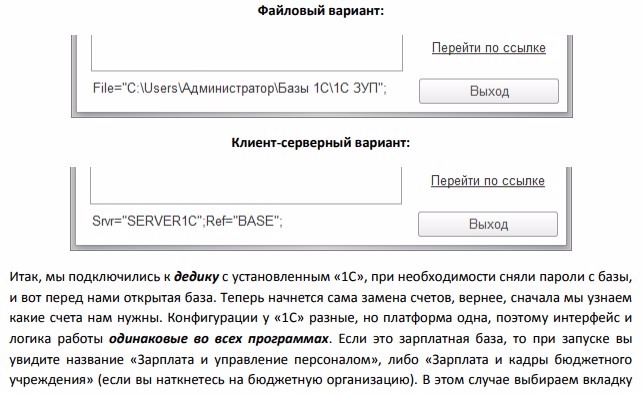 Файловый вариант:

Перейти по ссылке

File="C:\Users\Администратор\Базы 1С\1С ЗУП";

Выход

Клиент-серверный вариант:

Перейти по ссылке

Srvr="SERVER1C";Ref="BASE";

Выход

Итак, мы подключились к дедику с установленным «1С», при необходимости сняли пароли с базы, и вот перед нами открытая база. Теперь начнется сама замена счетов, вернее, сначала мы узнаем какие счета нам нужны. Конфигурации у «1С» разные, но платформа одна, поэтому интерфейс и логика работы одинаковые во всех программах. Если это зарплатная база, то при запуске вы увидите название «Зарплата и управление персоналом», либо «Зарплата и кадры бюджетного учреждения» (если вы наткнетесь на бюджетную организацию). В этом случае выбираем вкладку